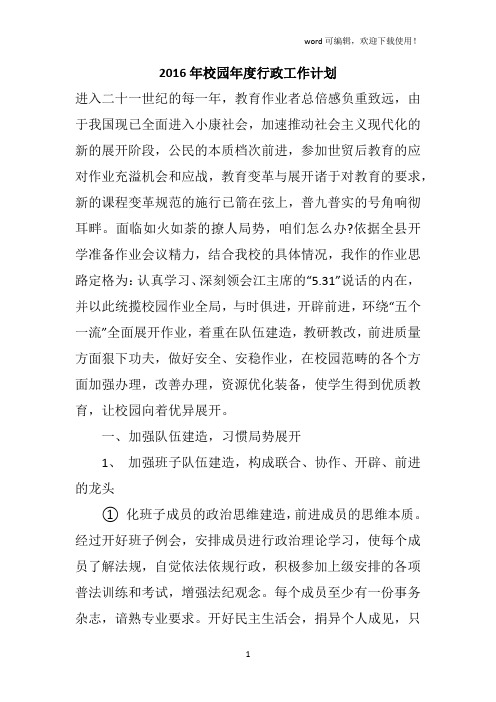 word 可编辑，欢迎下载使用！

2016 年校园年度行政工作计划

进入二十一世纪的每一年，教育作业者总倍感负重致远，由于我国现已全面进入小康社会，加速推动社会主义现代化的新的展开阶段，公民的本质档次前进，参加世贸后教育的应对作业充溢机会和应战，教育变革与展开诸于对教育的要求，新的课程变革规范的施行已箭在弦上，普九普实的号角响彻耳畔。面临如火如荼的撩人局势，咱们怎么办?依据全县开学准备作业会议精力，结合我校的具体情况，我作的作业思路定格为：认真学习、深刻领会江主席的“5.31”说话的内在，并以此统揽校园作业全局，与时俱进，开辟前进，环绕“五个一流”全面展开作业，着重在队伍建造，教研教改，前进质量方面狠下功夫，做好安全、安稳作业，在校园范畴的各个方面加强办理，改善办理，资源优化装备，使学生得到优质教育，让校园向着优异展开。

一、加强队伍建造，习惯局势展开

1、 加强班子队伍建造，构成联合、协作、开辟、前进的龙头

① 化班子成员的政治思维建造，前进成员的思维本质。经过开好班子例会，安排成员进行政治理论学习，使每个成员了解法规，自觉依法依规行政，积极参加上级安排的各项普法训练和考试，增强法纪观念。每个成员至少有一份事务杂志，谙熟专业要求。开好民主生活会，捐异个人成见，只

1